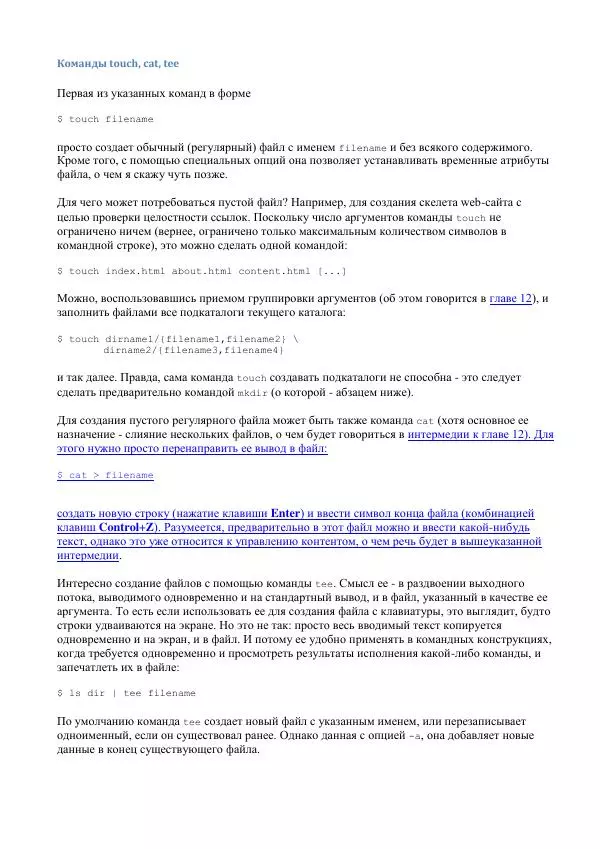 Команды touch, cat, tee

Первая из указанных команд в форме

$ touch filename

просто создает обычный (регулярный) файл с именем filename и без всякого содержимого. Кроме того, с помощью специальных опций она позволяет устанавливать временные атрибуты файла, о чем я скажу чуть позже.

Для чего может потребоваться пустой файл? Например, для создания скелета web-сайта с целью проверки целостности ссылок. Поскольку число аргументов команды touch не ограничено ничем (вернее, ограничено только максимальным количеством символов в командной строке), это можно сделать одной командой:

$ touch index.html about.html content.html [...]

Можно, воспользовавшись приемом группировки аргументов (об этом говорится в главе 12), и заполнить файлами все подкаталоги текущего каталога:

$ touch dirname1/{filename1,filename2} \
	dirname2/{filename3,filename4}

и так далее. Правда, сама команда touch создавать подкаталоги не способна - это следует сделать предварительно командой mkdir (о которой - абзацем ниже).

Для создания пустого регулярного файла может быть также команда cat (хотя основное ее назначение - слияние нескольких файлов, о чем будет говориться в интермедии к главе 12). Для этого нужно просто перенаправить ее вывод в файл:

$ cat > filename

создать новую строку (нажатие клавиши Enter) и ввести символ конца файла (комбинацией клавиш Control+Z). Разумеется, предварительно в этот файл можно и ввести какой-нибудь текст, однако это уже относится к управлению контентом, о чем речь будет в вышеуказанной интермедии.

Интересно создание файлов с помощью команды tee. Смысл ее - в раздвоении выходного потока, выводимого одновременно и на стандартный вывод, и в файл, указанный в качестве ее аргумента. То есть если использовать ее для создания файла с клавиатуры, это выглядит, будто строки удваиваются на экране. Но это не так: просто весь вводимый текст копируется одновременно и на экран, и в файл. И потому ее удобно применять в командных конструкциях, когда требуется одновременно и просмотреть результаты исполнения какой-либо команды, и запечатлеть их в файле:

$ ls dir | tee filename

По умолчанию команда tee создает новый файл с указанным именем, или перезаписывает одноименный, если он существовал ранее. Однако данная с опцией -a, она добавляет новые данные в конец существующего файла.